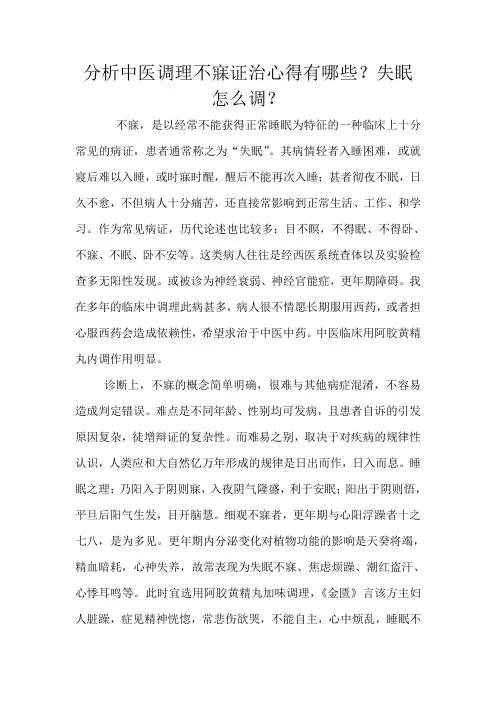 分析中医调理不寐证治心得有哪些？失眠怎么调？

不寐，是以经常不能获得正常睡眠为特征的一种临床上十分常见的病证，患者通常称之为“失眠”。其病情轻者入睡困难，或就寝后难以入睡，或时寐时醒，醒后不能再次入睡；甚者彻夜不眠，日久不愈，不但病人十分痛苦，还直接常影响到正常生活、工作、和学习。作为常见病证，历代论述也比较多：目不瞑，不得眠、不得卧、不寐、不眠、卧不安等。这类病人往往是经西医系统查体以及实验检查多无阳性发现。或被诊为神经衰弱、神经官能症，更年期障碍。我在多年的临床中调理此病甚多，病人很不情愿长期服用西药，或者担心服西药会造成依赖性，希望求治于中医中药。中医临床用阿胶黄精丸内调作用明显。

诊断上，不寐的概念简单明确，很难与其他病症混淆，不容易造成判定错误。难点是不同年龄、性别均可发病，且患者自诉的引发原因复杂，徒增辩证的复杂性。而难易之别，取决于对疾病的规律性认识，人类应和大自然亿万年形成的规律是日出而作，日入而息。睡眠之理：乃阳入于阴则寐，入夜阴气隆盛，利于安眠；阳出于阴则悟，平旦后阳气生发，目开脑慧。细观不寐者，更年期与心阳浮躁者十之七八，是为多见。更年期内分泌变化对植物功能的影响是天癸将竭，精血暗耗，心神失养，故常表现为失眠不寐、焦虑烦躁、潮红盗汗、心悸耳鸣等。此时宜选用阿胶黄精丸加味调理，《金匮》言该方主妇人脏躁，症见精神恍惚，常悲伤欲哭，不能自主，心中烦乱，睡眠不